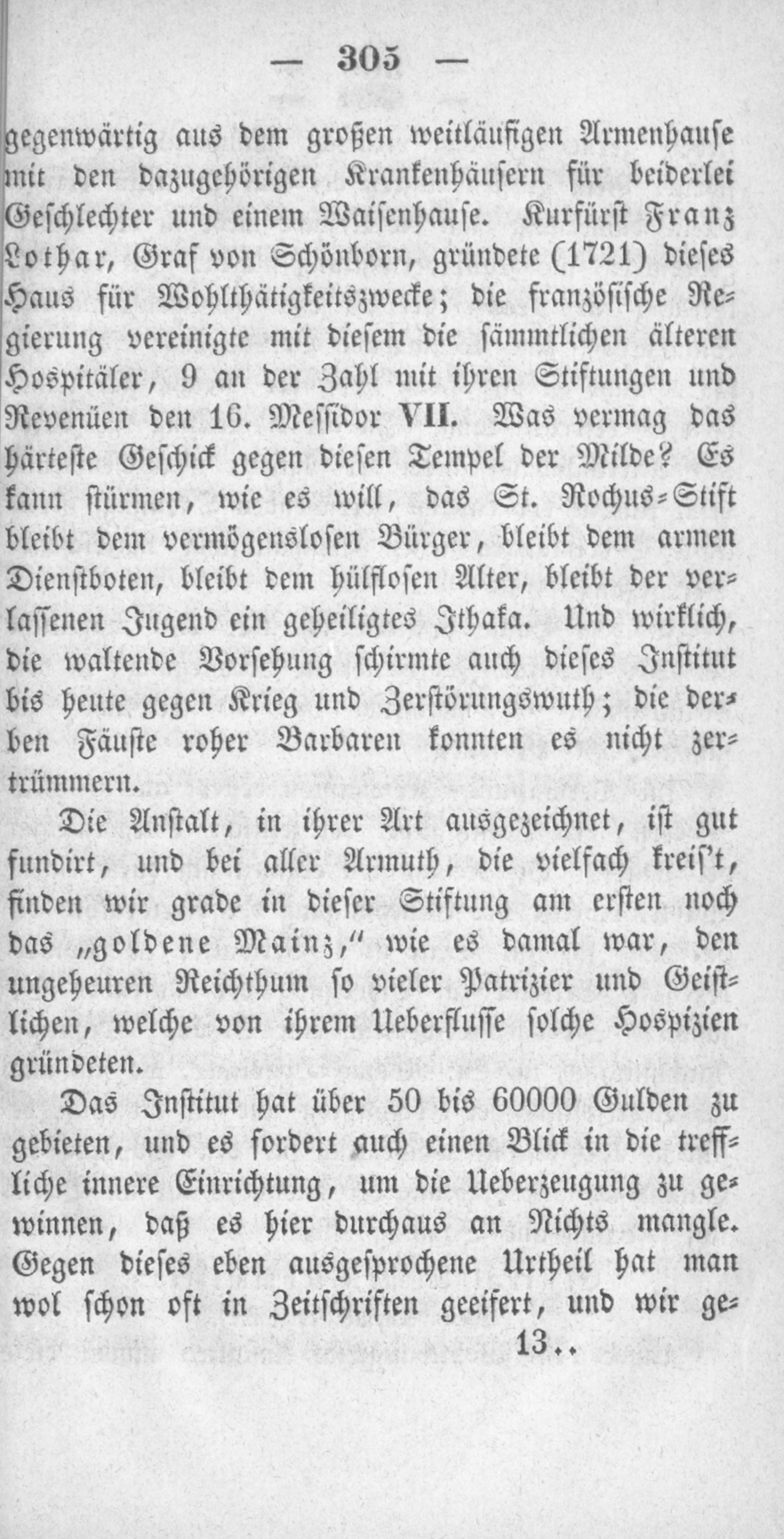 — 305 —

gegenwärtig aus dem großen weitläufigen Armenhause mit den dazugehörigen Krankenhäusern für beiderlei Geschlechter und einem Waisenhause. Kurfürst Franz Lothar, Graf von Schönborn, gründete (1721) dieses Haus für Wohlthätigkeitszwecke; die französische Regierung vereinigte mit diesem die sämmtlichen älteren Hospitäler, 9 an der Zahl mit ihren Stiftungen und Revenüen den 16. Messidor VII. Was vermag das härteste Geschick gegen diesen Tempel der Milde? Es kann stürmen, wie es will, das St. Rochus-Stift bleibt dem vermögenslosen Bürger, bleibt dem armen Dienstboten, bleibt dem hülflosen Alter, bleibt der verlassenen Jugend ein geheiligtes Ithaka. Und wirklich, die waltende Vorsehung schirmte auch dieses Institut bis heute gegen Krieg und Zerstörungswuth; die derben Fäuste roher Barbaren konnten es nicht zertrümmern.

Die Anstalt, in ihrer Art ausgezeichnet, ist gut fundirt, und bei aller Armuth, die vielfach kreis't, finden wir grade in dieser Stiftung am ersten noch das „goldene Mainz," wie es damal war, den ungeheuren Reichthum so vieler Patrizier und Geistlichen, welche von ihrem Ueberflusse solche Hospizien gründeten.

Das Institut hat über 50 bis 60000 Gulden zu gebieten, und es fordert auch einen Blick in die treffliche innere Einrichtung, um die Ueberzeugung zu gewinnen, daß es hier durchaus an Nichts mangle. Gegen dieses eben ausgesprochene Urtheil hat man wol schon oft in Zeitschriften geeifert, und wir ge-

13..